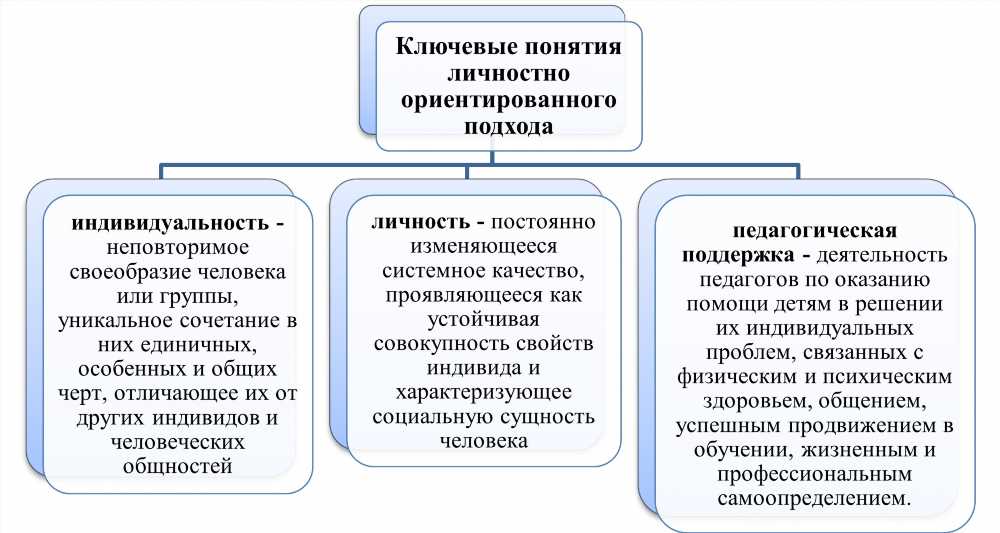 Ключевые понятия личностно ориентированного подхода

индивидуальность - неповторимое своеобразие человека или группы, уникальное сочетание в них единичных, особенных и общих черт, отличающее их от других индивидов и человеческих общностей

личность - постоянно изменяющееся системное качество, проявляющееся как устойчивая совокупность свойств индивида и характеризующее социальную сущность человека

педагогическая поддержка - деятельность педагогов по оказанию помощи детям в решении их индивидуальных проблем, связанных с физическим и психическим здоровьем, общением, успешным продвижением в обучении, жизненным и профессиональным самоопределением.